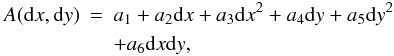 $A(\mathrm{d}x, \mathrm{d}y) = a_1 + a_2\mathrm{d}x + a_3\mathrm{d}x^2 + a_4\mathrm{d}y + a_5\mathrm{d}y^2$
$+a_6\mathrm{d}x\mathrm{d}y,$